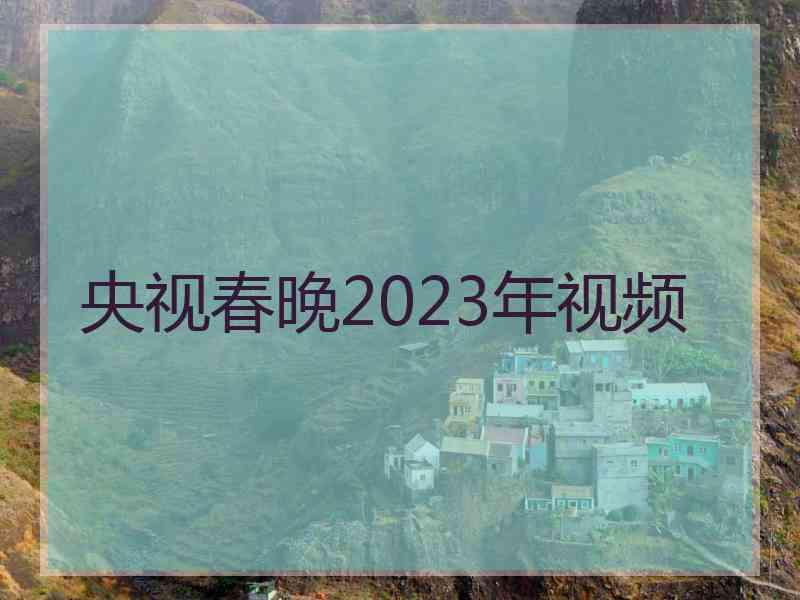 央视春晚2023年视频